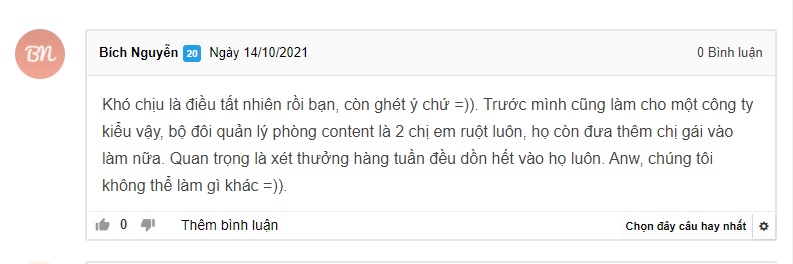 BN

Bích Nguyễn 20 Ngày 14/10/2021

0 Bình luận

Khó chịu là điều tất nhiên rồi bạn, còn ghét ý chứ =)). Trước mình cũng làm cho một công ty kiểu vậy, bộ đôi quản lý phòng content là 2 chị em ruột luôn, họ còn đưa thêm chị gái vào làm nữa. Quan trọng là xét thưởng hàng tuần đều dồn hết vào họ luôn. Anw, chúng tôi không thể làm gì khác =)).

0

Thêm bình luận

Chọn đây câu hay nhất